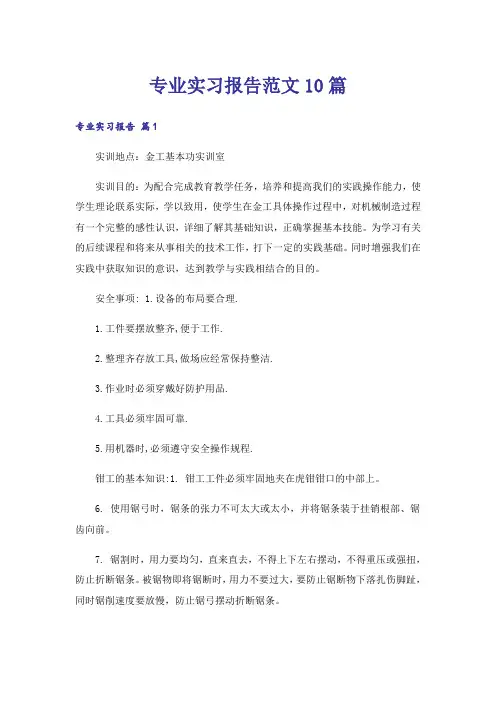 专业实习报告范文10篇

专业实习报告 篇1

实训地点：金工基本功实训室

实训目的：为配合完成教育教学任务，培养和提高我们的实践操作能力，使学生理论联系实际，学以致用，使学生在金工具体操作过程中，对机械制造过程有一个完整的感性认识，详细了解其基础知识，正确掌握基本技能。为学习有关的后续课程和将来从事相关的技术工作，打下一定的实践基础。同时增强我们在实践中获取知识的意识，达到教学与实践相结合的目的。

安全事项：1.设备的布局要合理.

1.工件要摆放整齐,便于工作.

2.整理齐存放工具,做场应经常保持整洁.

3.作业时必须穿戴好防护用品.

4.工具必须牢固可靠.

5.用机器时,必须遵守安全操作规程.

钳工的基本知识：1. 钳工工件必须牢固地夹在虎钳钳口的中部上。

6. 使用锯弓时，锯条的张力不可太大或太小，并将锯条装于挂销根部、锯齿向前。

7. 锯割时，用力要均匀，直来直去，不得上下左右摆动，不得重压或强扭，防止折断锯条。被锯物即将锯断时，用力不要过大，要防止锯断物下落扎伤脚趾，同时锯削速度要放慢，防止锯弓摆动折断锯条。